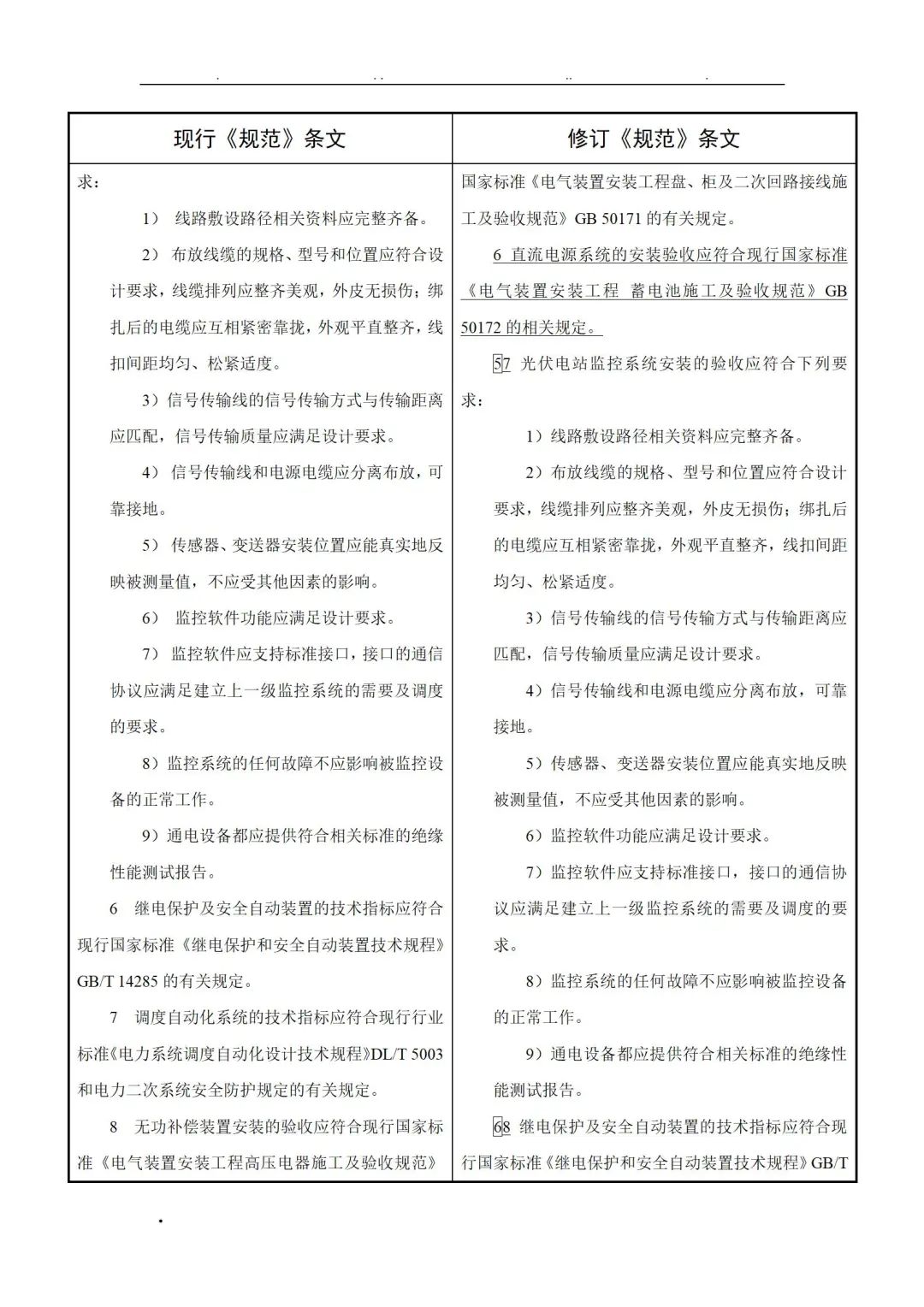 | 现行《规范》条文 | 修订《规范》条文 |
|---|---|
| 求：<br>1） 线路敷设路径相关资料应完整齐备。<br>2） 布放线缆的规格、型号和位置应符合设计要求，线缆排列应整齐美观，外皮无损伤；绑扎后的电缆应互相紧密靠拢，外观平直整齐，线扣间距均匀、松紧适度。<br>3）信号传输线的信号传输方式与传输距离应匹配，信号传输质量应满足设计要求。<br>4） 信号传输线和电源电缆应分离布放，可靠接地。<br>5） 传感器、变送器安装位置应能真实地反映被测量值，不应受其他因素的影响。<br>6） 监控软件功能应满足设计要求。<br>7） 监控软件应支持标准接口，接口的通信协议应满足建立上一级监控系统的需要及调度的要求。<br>8）监控系统的任何故障不应影响被监控设备的正常工作。<br>9）通电设备都应提供符合相关标准的绝缘性能测试报告。<br>6 继电保护及安全自动装置的技术指标应符合现行国家标准《继电保护和安全自动装置技术规程》GB/T 14285 的有关规定。<br>7 调度自动化系统的技术指标应符合现行行业标准《电力系统调度自动化设计技术规程》DL/T 5003 和电力二次系统安全防护规定的有关规定。<br>8 无功补偿装置安装的验收应符合现行国家标准《电气装置安装工程高压电器施工及验收规范》 | 国家标准《电气装置安装工程盘、柜及二次回路接线施工及验收规范》GB 50171 的有关规定。<br>6 直流电源系统的安装验收应符合现行国家标准《电气装置安装工程 蓄电池施工及验收规范》GB 50172 的相关规定。<br>57 光伏电站监控系统安装的验收应符合下列要求：<br>1）线路敷设路径相关资料应完整齐备。<br>2）布放线缆的规格、型号和位置应符合设计要求，线缆排列应整齐美观，外皮无损伤；绑扎后的电缆应互相紧密靠拢，外观平直整齐，线扣间距均匀、松紧适度。<br>3）信号传输线的信号传输方式与传输距离应匹配，信号传输质量应满足设计要求。<br>4）信号传输线和电源电缆应分离布放，可靠接地。<br>5）传感器、变送器安装位置应能真实地反映被测量值，不应受其他因素的影响。<br>6）监控软件功能应满足设计要求。<br>7）监控软件应支持标准接口，接口的通信协议应满足建立上一级监控系统的需要及调度的要求。<br>8）监控系统的任何故障不应影响被监控设备的正常工作。<br>9）通电设备都应提供符合相关标准的绝缘性能测试报告。<br>68 继电保护及安全自动装置的技术指标应符合现行国家标准《继电保护和安全自动装置技术规程》GB/T |